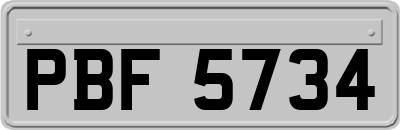 PBF 5734